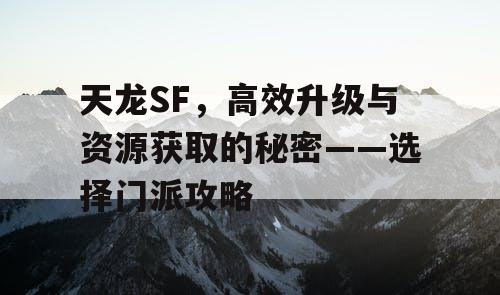 天龙SF，高效升级与资源获取的秘密——选择门派攻略